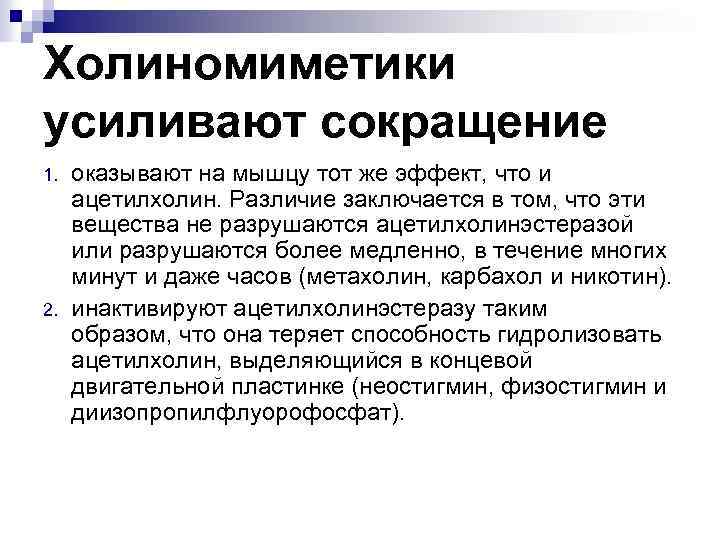 Холиномиметики усиливают сокращение

1. оказывают на мышцу тот же эффект, что и ацетилхолин. Различие заключается в том, что эти вещества не разрушаются ацетилхолинэстеразой или разрушаются более медленно, в течение многих минут и даже часов (метахолин, карбахол и никотин).

2. инактивируют ацетилхолинэстеразу таким образом, что она теряет способность гидролизовать ацетилхолин, выделяющийся в концевой двигательной пластинке (неостигмин, физостигмин и диизопропилфлуорофосфат).